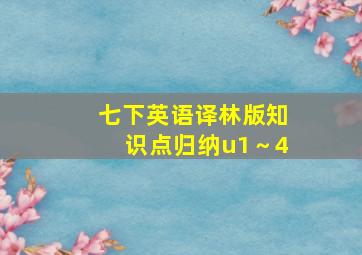 七下英语译林版知识点归纳u1～4